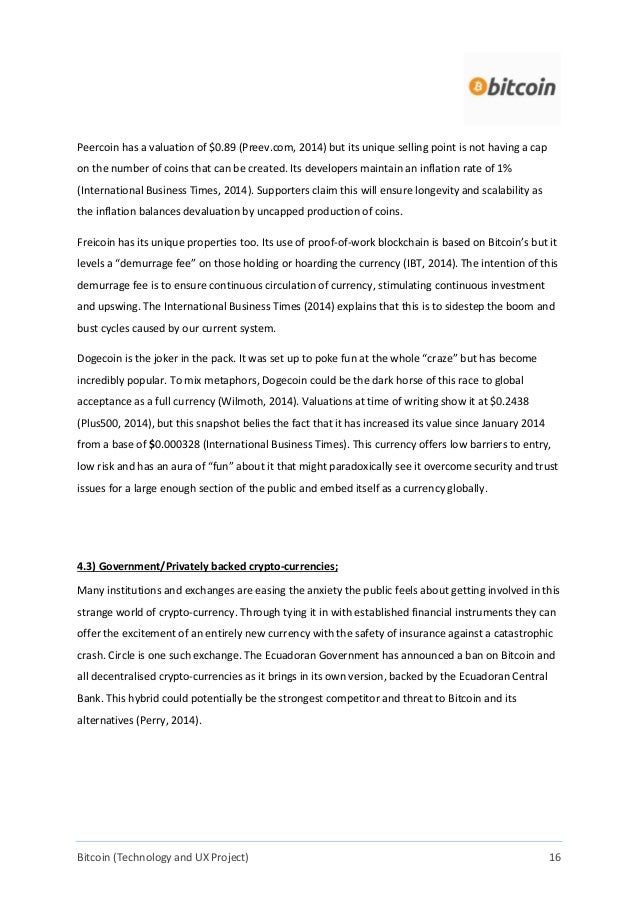 bitcoin

Peercoin has a valuation of \$0.89 (Preev.com, 2014) but its unique selling point is not having a cap on the number of coins that can be created. Its developers maintain an inflation rate of 1% (International Business Times, 2014). Supporters claim this will ensure longevity and scalability as the inflation balances devaluation by uncapped production of coins.

Freicoin has its unique properties too. Its use of proof-of-work blockchain is based on Bitcoin's but it levels a "demurrage fee" on those holding or hoarding the currency (IBT, 2014). The intention of this demurrage fee is to ensure continuous circulation of currency, stimulating continuous investment and upswing. The International Business Times (2014) explains that this is to sidestep the boom and bust cycles caused by our current system.

Dogecoin is the joker in the pack. It was set up to poke fun at the whole "craze" but has become incredibly popular. To mix metaphors, Dogecoin could be the dark horse of this race to global acceptance as a full currency (Wilmoth, 2014). Valuations at time of writing show it at \$0.2438 (Plus500, 2014), but this snapshot belies the fact that it has increased its value since January 2014 from a base of \$0.000328 (International Business Times). This currency offers low barriers to entry, low risk and has an aura of "fun" about it that might paradoxically see it overcome security and trust issues for a large enough section of the public and embed itself as a currency globally.

4.3) Government/Privately backed crypto-currencies;

Many institutions and exchanges are easing the anxiety the public feels about getting involved in this strange world of crypto-currency. Through tying it in with established financial instruments they can offer the excitement of an entirely new currency with the safety of insurance against a catastrophic crash. Circle is one such exchange. The Ecuadoran Government has announced a ban on Bitcoin and all decentralised crypto-currencies as it brings in its own version, backed by the Ecuadoran Central Bank. This hybrid could potentially be the strongest competitor and threat to Bitcoin and its alternatives (Perry, 2014).

Bitcoin (Technology and UX Project) 16